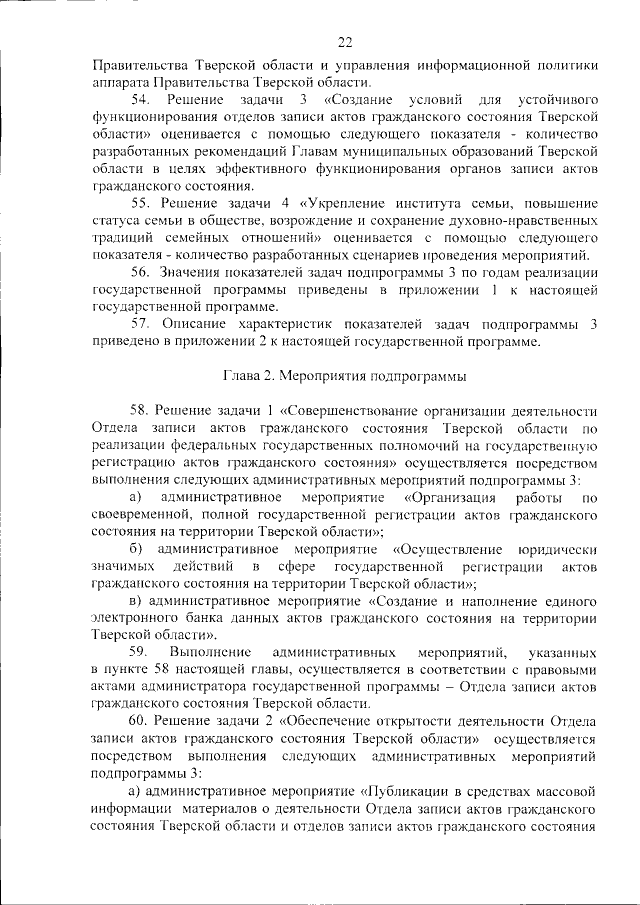 22

Правительства Тверской области и управления информационной политики аппарата Правительства Тверской области.

54. Решение задачи 3 «Создание условий для устойчивого функционирования отделов записи актов гражданского состояния Тверской области» оценивается с помощью следующего показателя - количество разработанных рекомендаций Главам муниципальных образований Тверской области в целях эффективного функционирования органов записи актов гражданского состояния.

55. Решение задачи 4 «Укрепление института семьи, повышение статуса семьи в обществе, возрождение и сохранение духовно-нравственных традиций семейных отношений» оценивается с помощью следующего показателя - количество разработанных сценариев проведения мероприятий.

56. Значения показателей задач подпрограммы 3 по годам реализации государственной программы приведены в приложении 1 к настоящей государственной программе.

57. Описание характеристик показателей задач подпрограммы 3 приведено в приложении 2 к настоящей государственной программе.

Глава 2. Мероприятия подпрограммы

58. Решение задачи 1 «Совершенствование организации деятельности Отдела записи актов гражданского состояния Тверской области по реализации федеральных государственных полномочий на государственную регистрацию актов гражданского состояния» осуществляется посредством выполнения следующих административных мероприятий подпрограммы 3:

а) административное мероприятие «Организация работы по своевременной, полной государственной регистрации актов гражданского состояния на территории Тверской области»;

б) административное мероприятие «Осуществление юридически значимых действий в сфере государственной регистрации актов гражданского состояния на территории Тверской области»;

в) административное мероприятие «Создание и наполнение единого электронного банка данных актов гражданского состояния на территории Тверской области».

59. Выполнение административных мероприятий, указанных в пункте 58 настоящей главы, осуществляется в соответствии с правовыми актами администратора государственной программы – Отдела записи актов гражданского состояния Тверской области.

60. Решение задачи 2 «Обеспечение открытости деятельности Отдела записи актов гражданского состояния Тверской области» осуществляется посредством выполнения следующих административных мероприятий подпрограммы 3:

а) административное мероприятие «Публикации в средствах массовой информации материалов о деятельности Отдела записи актов гражданского состояния Тверской области и отделов записи актов гражданского состояния